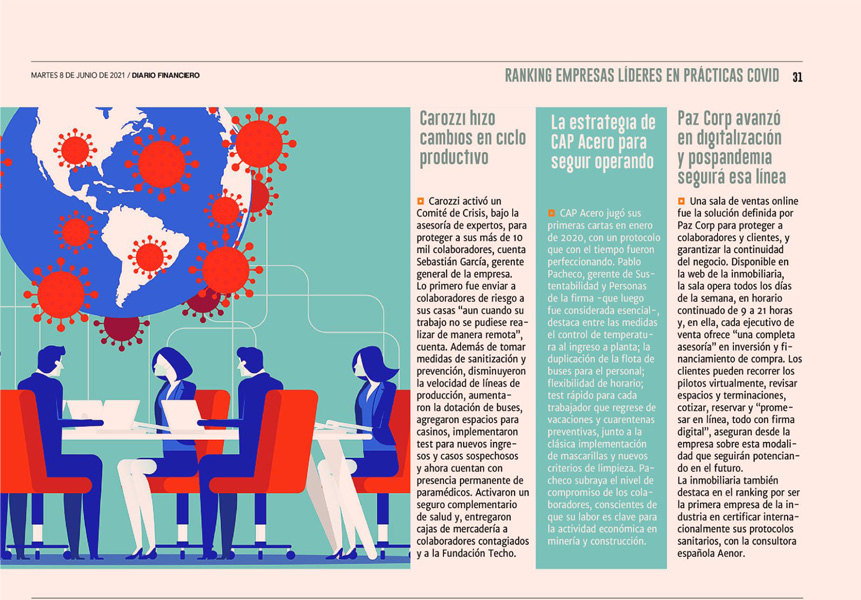 MARTES 8 DE JUNIO DE 2021 / DIARIO FINANCIERO

RANKING EMPRESAS LÍDERES EN PRÁCTICAS COVID 31

Carozzi hizo cambios en ciclo productivo

Carozzi activó un Comité de Crisis, bajo la asesoría de expertos, para proteger a sus más de 10 mil colaboradores, cuenta Sebastián García, gerente general de la empresa.
Lo primero fue enviar a colaboradores de riesgo a sus casas "aun cuando su trabajo no se pudiese realizar de manera remota", cuenta. Además de tomar medidas de sanitización y prevención, disminuyeron la velocidad de líneas de producción, aumentaron la dotación de buses, agregaron espacios para casinos, implementaron test para nuevos ingresos y casos sospechosos y ahora cuentan con presencia permanente de paramédicos. Activaron un seguro complementario de salud y, entregaron cajas de mercadería a colaboradores contagiados y a la Fundación Techo.

La estrategia de CAP Acero para seguir operando

CAP Acero jugó sus primeras cartas en enero de 2020, con un protocolo que con el tiempo fueron perfeccionando. Pablo Pacheco, gerente de Sustentabilidad y Personas de la firma -que luego fue considerada esencial-, destaca entre las medidas el control de temperatura al ingreso a planta; la duplicación de la flota de buses para el personal; flexibilidad de horario; test rápido para cada trabajador que regrese de vacaciones y cuarentenas preventivas, junto a la clásica implementación de mascarillas y nuevos criterios de limpieza. Pacheco subraya el nivel de compromiso de los colaboradores, conscientes de que su labor es clave para la actividad económica en minería y construcción.

Paz Corp avanzó en digitalización y pospandemia seguirá esa línea

Una sala de ventas online fue la solución definida por Paz Corp para proteger a colaboradores y clientes, y garantizar la continuidad del negocio. Disponible en la web de la inmobiliaria, la sala opera todos los días de la semana, en horario continuado de 9 a 21 horas y, en ella, cada ejecutivo de venta ofrece "una completa asesoría" en inversión y financiamiento de compra. Los clientes pueden recorrer los pilotos virtualmente, revisar espacios y terminaciones, cotizar, reservar y "promesar en línea, todo con firma digital", aseguran desde la empresa sobre esta modalidad que seguirán potenciando en el futuro.
La inmobiliaria también destaca en el ranking por ser la primera empresa de la industria en certificar internacionalmente sus protocolos sanitarios, con la consultora española Aenor.